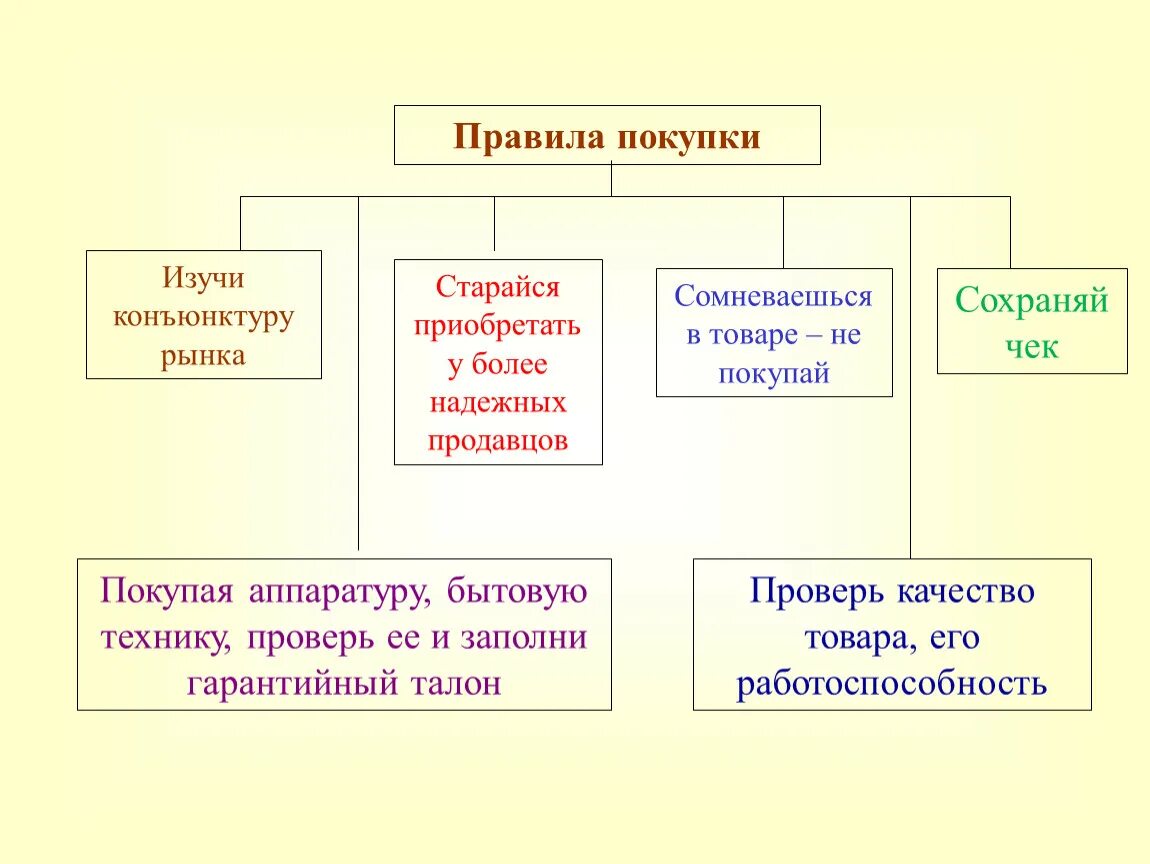 Правила покупки

Изучи конъюнктуру рынка

Старайся приобретать у более надежных продавцов

Сомневаешься в товаре – не покупай

Сохраняй чек

Покупая аппаратуру, бытовую технику, проверь ее и заполни гарантийный талон

Проверь качество товара, его работоспособность